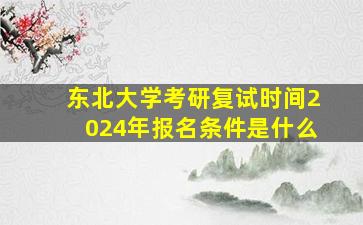 东北大学考研复试时间2024年报名条件是什么